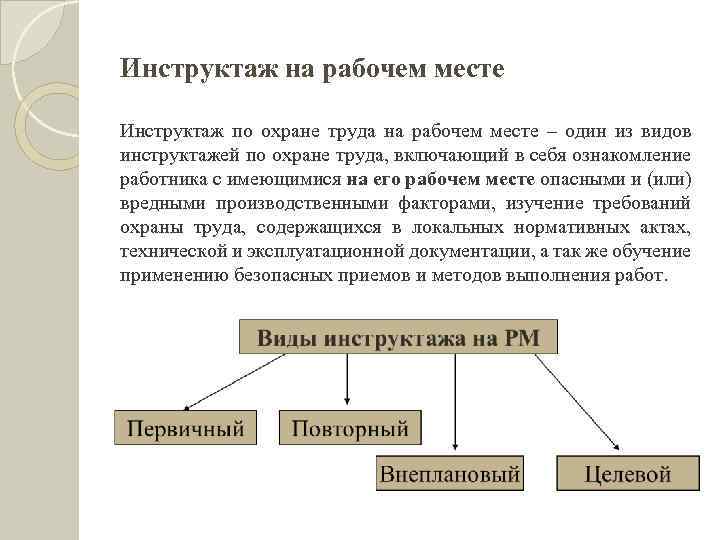 Инструктаж на рабочем месте

Инструктаж по охране труда на рабочем месте – один из видов инструктажей по охране труда, включающий в себя ознакомление работника с имеющимися на его рабочем месте опасными и (или) вредными производственными факторами, изучение требований охраны труда, содержащихся в локальных нормативных актах, технической и эксплуатационной документации, а так же обучение применению безопасных приемов и методов выполнения работ.

Виды инструктажа на РМ

Первичный

Повторный

Внеплановый

Целевой